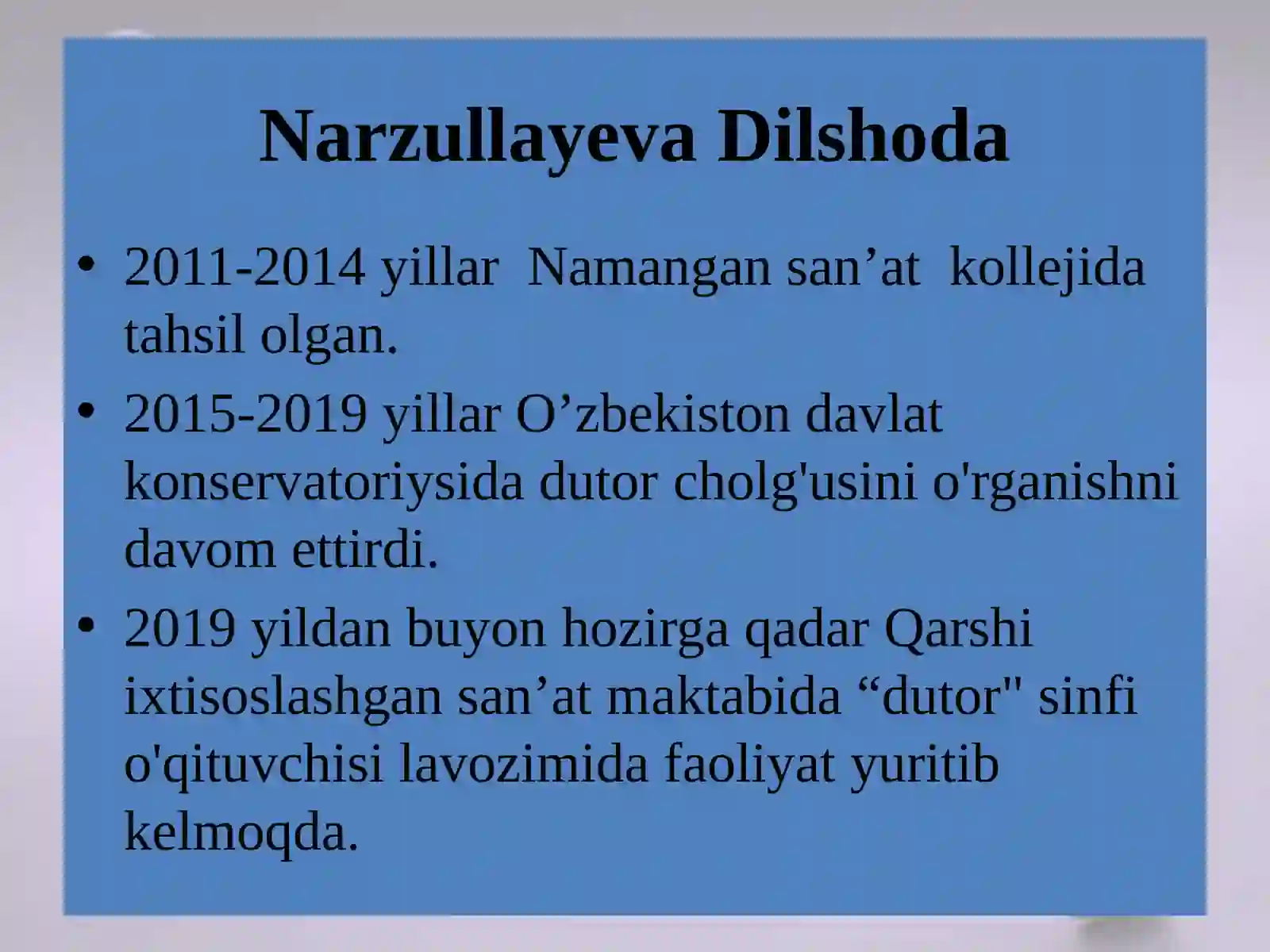 Narzullayeva Dilshoda

• 2011-2014 yillar Namangan san’at kollejida tahsil olgan.
• 2015-2019 yillar O’zbekiston davlat konservatoriysida dutor cholg'usini o'rganishni davom ettirdi.
• 2019 yildan buyon hozirga qadar Qarshi ixtisoslashgan san’at maktabida “dutor" sinfi o'qituvchisi lavozimida faoliyat yuritib kelmoqda.